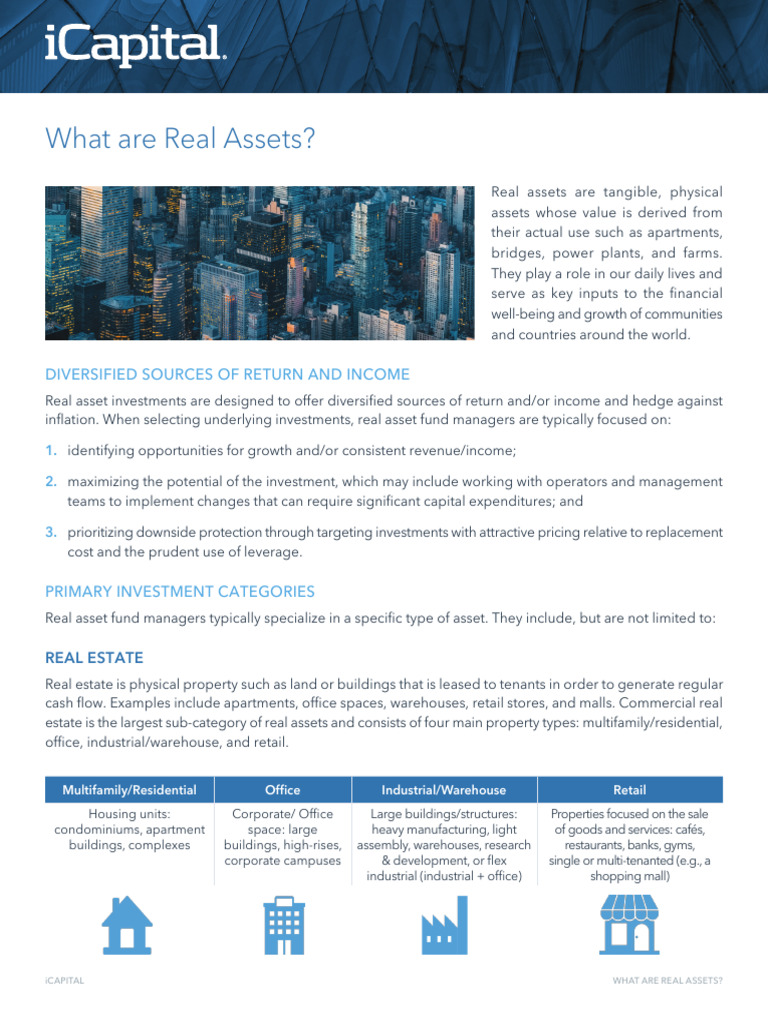 iCapital.

What are Real Assets?

Real assets are tangible, physical assets whose value is derived from their actual use such as apartments, bridges, power plants, and farms. They play a role in our daily lives and serve as key inputs to the financial well-being and growth of communities and countries around the world.

DIVERSIFIED SOURCES OF RETURN AND INCOME

Real asset investments are designed to offer diversified sources of return and/or income and hedge against inflation. When selecting underlying investments, real asset fund managers are typically focused on:

1. identifying opportunities for growth and/or consistent revenue/income;

2. maximizing the potential of the investment, which may include working with operators and management teams to implement changes that can require significant capital expenditures; and

3. prioritizing downside protection through targeting investments with attractive pricing relative to replacement cost and the prudent use of leverage.

PRIMARY INVESTMENT CATEGORIES

Real asset fund managers typically specialize in a specific type of asset. They include, but are not limited to:

REAL ESTATE

Real estate is physical property such as land or buildings that is leased to tenants in order to generate regular cash flow. Examples include apartments, office spaces, warehouses, retail stores, and malls. Commercial real estate is the largest sub-category of real assets and consists of four main property types: multifamily/residential, office, industrial/warehouse, and retail.

| Multifamily/Residential | Office | Industrial/Warehouse | Retail |
|---|---|---|---|
| Housing units: condominiums, apartment buildings, complexes | Corporate/ Office space: large buildings, high-rises, corporate campuses | Large buildings/structures: heavy manufacturing, light assembly, warehouses, research & development, or flex industrial (industrial + office) | Properties focused on the sale of goods and services: cafés, restaurants, banks, gyms, single or multi-tenanted (e.g., a shopping mall) |

iCAPITAL

WHAT ARE REAL ASSETS?